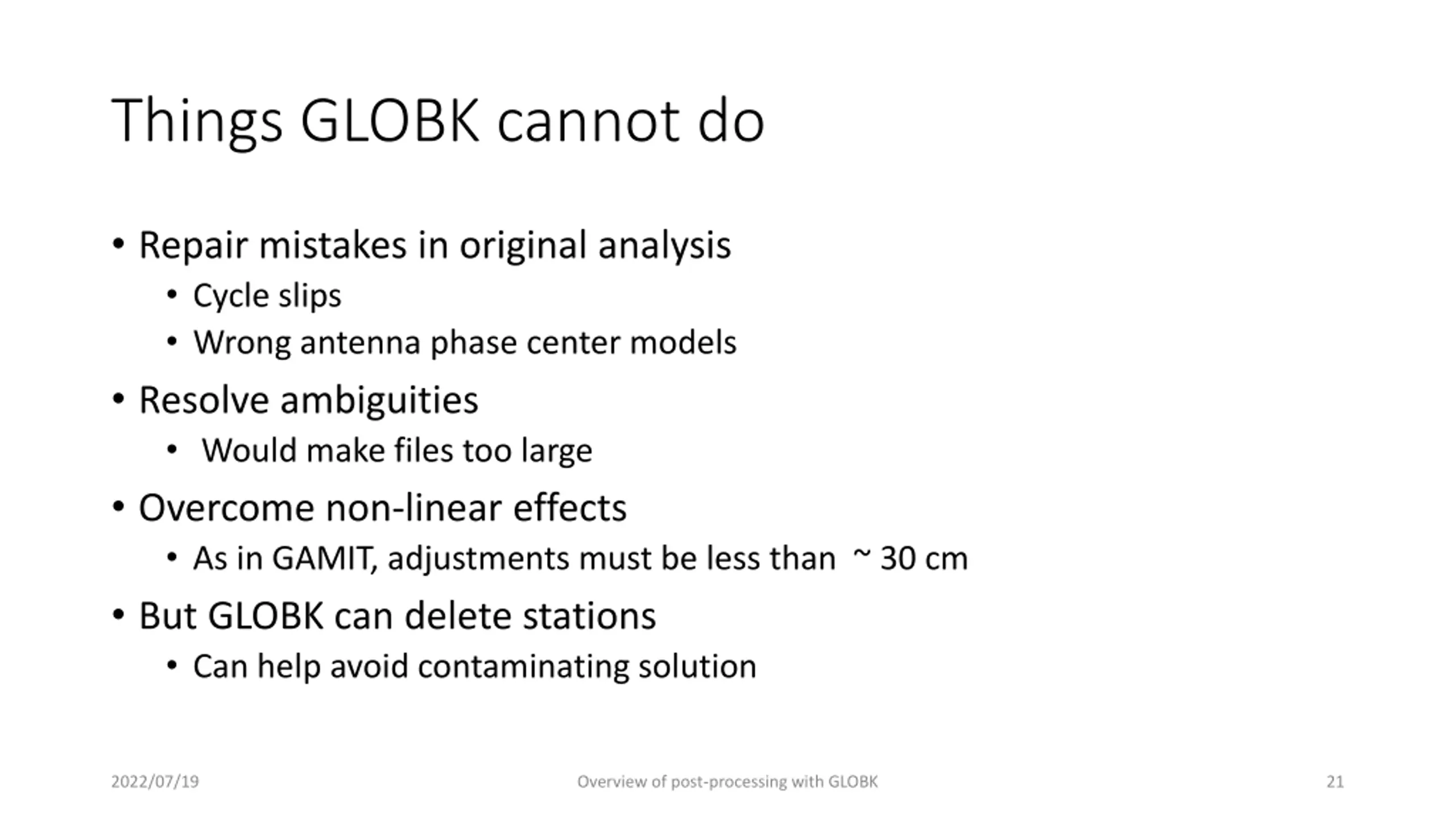 Things GLOBK cannot do

• Repair mistakes in original analysis
• Cycle slips
• Wrong antenna phase center models
• Resolve ambiguities
• Would make files too large
• Overcome non-linear effects
• As in GAMIT, adjustments must be less than ~ 30 cm
• But GLOBK can delete stations
• Can help avoid contaminating solution

2022/07/19 Overview of post-processing with GLOBK 21